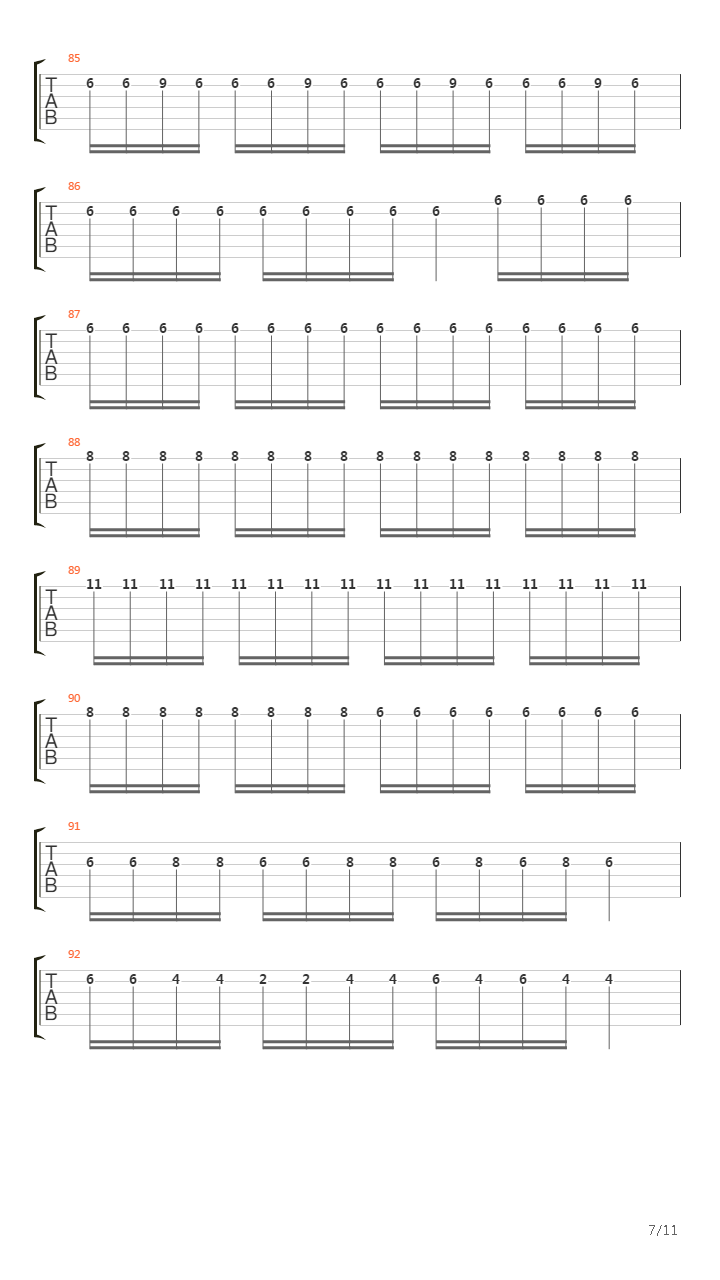 85
T
A
B
6 6 9 6 6 6 9 6 6 6 9 6 6 6 9 6

86
T
A
B
6 6 6 6 6 6 6 6 6 6 6 6 6

87
T
A
B
6 6 6 6 6 6 6 6 6 6 6 6 6 6 6 6

88
T
A
B
8 8 8 8 8 8 8 8 8 8 8 8 8 8 8 8

89
T
A
B
11 11 11 11 11 11 11 11 11 11 11 11 11 11 11 11

90
T
A
B
8 8 8 8 8 8 8 8 6 6 6 6 6 6 6 6

91
T
A
B
6 6 8 8 6 6 8 8 6 8 6 8 6

92
T
A
B
6 6 4 4 2 2 4 4 6 4 6 4 4

7/11